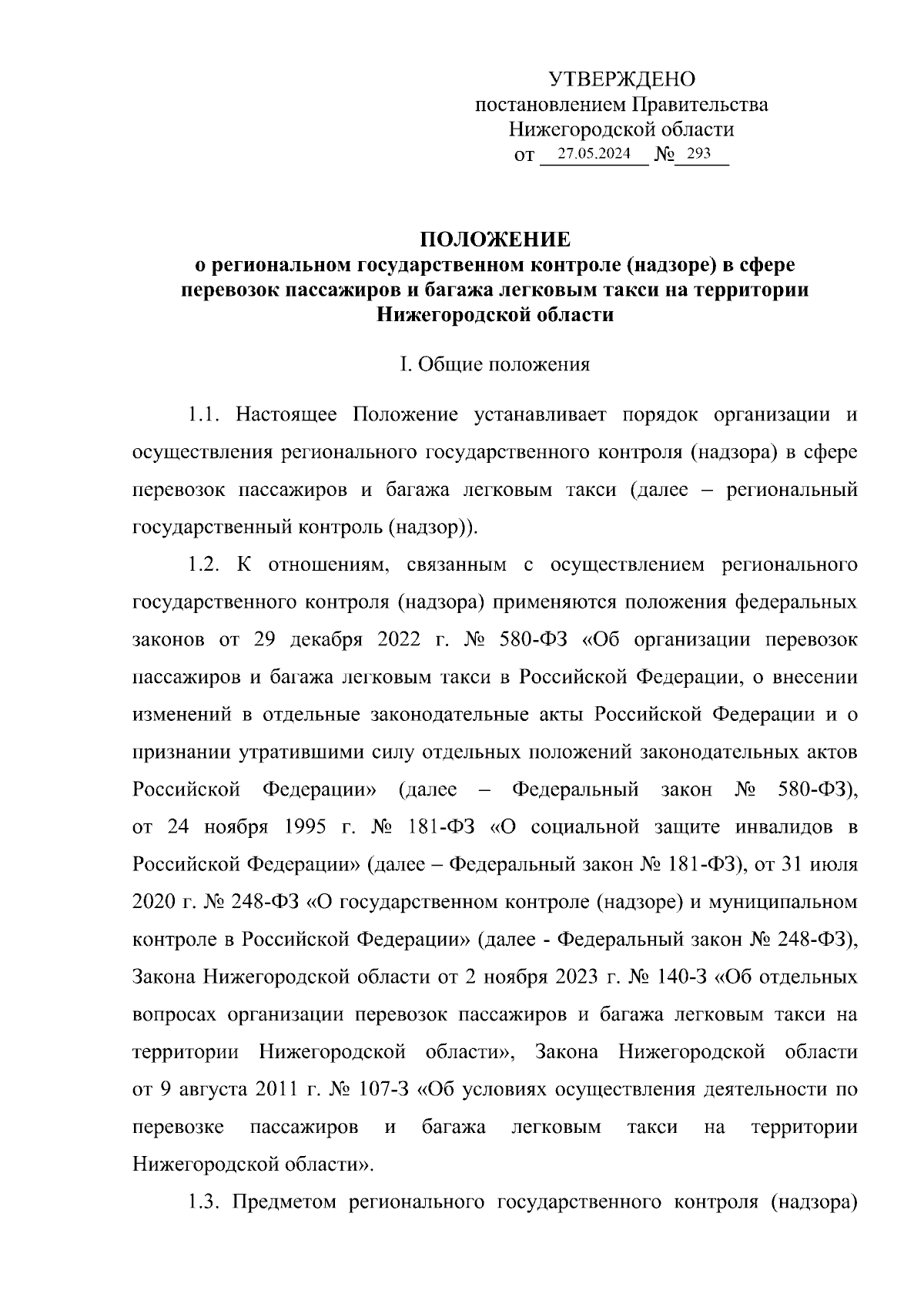 УТВЕРЖДЕНО
постановлением Правительства
Нижегородской области
от 27.05.2024 № 293

ПОЛОЖЕНИЕ
о региональном государственном контроле (надзоре) в сфере перевозок пассажиров и багажа легковым такси на территории Нижегородской области

I. Общие положения

1.1. Настоящее Положение устанавливает порядок организации и осуществления регионального государственного контроля (надзора) в сфере перевозок пассажиров и багажа легковым такси (далее – региональный государственный контроль (надзор)).

1.2. К отношениям, связанным с осуществлением регионального государственного контроля (надзора) применяются положения федеральных законов от 29 декабря 2022 г. № 580-ФЗ «Об организации перевозок пассажиров и багажа легковым такси в Российской Федерации, о внесении изменений в отдельные законодательные акты Российской Федерации и о признании утратившими силу отдельных положений законодательных актов Российской Федерации» (далее – Федеральный закон № 580-ФЗ), от 24 ноября 1995 г. № 181-ФЗ «О социальной защите инвалидов в Российской Федерации» (далее – Федеральный закон № 181-ФЗ), от 31 июля 2020 г. № 248-ФЗ «О государственном контроле (надзоре) и муниципальном контроле в Российской Федерации» (далее - Федеральный закон № 248-ФЗ), Закона Нижегородской области от 2 ноября 2023 г. № 140-З «Об отдельных вопросах организации перевозок пассажиров и багажа легковым такси на территории Нижегородской области», Закона Нижегородской области от 9 августа 2011 г. № 107-З «Об условиях осуществления деятельности по перевозке пассажиров и багажа легковым такси на территории Нижегородской области».

1.3. Предметом регионального государственного контроля (надзора)